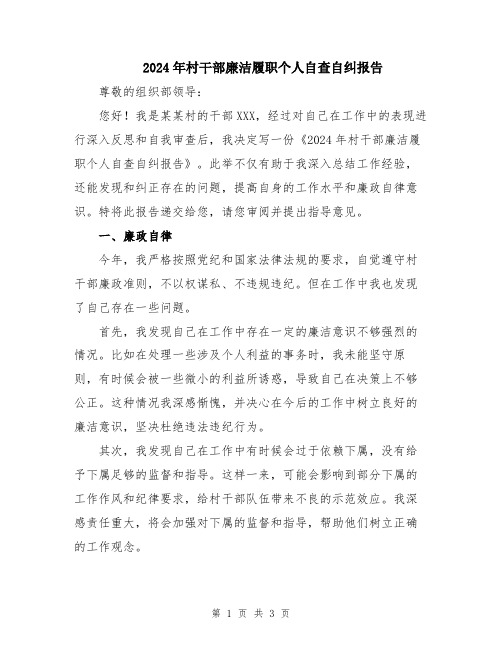 2024年村干部廉洁履职个人自查自纠报告

尊敬的组织部领导：

您好！我是某某村的干部XXX，经过对自己在工作中的表现进行深入反思和自我审查后，我决定写一份《2024年村干部廉洁履职个人自查自纠报告》。此举不仅有助于我深入总结工作经验，还能发现和纠正存在的问题，提高自身的工作水平和廉政自律意识。特将此报告递交给您，请您审阅并提出指导意见。

一、廉政自律

今年，我严格按照党纪和国家法律法规的要求，自觉遵守村干部廉政准则，不以权谋私、不违规违纪。但在工作中我也发现了自己存在一些问题。

首先，我发现自己在工作中存在一定的廉洁意识不够强烈的情况。比如在处理一些涉及个人利益的事务时，我未能坚守原则，有时候会被一些微小的利益所诱惑，导致自己在决策上不够公正。这种情况我深感惭愧，并决心在今后的工作中树立良好的廉洁意识，坚决杜绝违法违纪行为。

其次，我发现自己在工作中有时候会过于依赖下属，没有给予下属足够的监督和指导。这样一来，可能会影响到部分下属的工作作风和纪律要求，给村干部队伍带来不良的示范效应。我深感责任重大，将会加强对下属的监督和指导，帮助他们树立正确的工作观念。

第 1 页 共 3 页